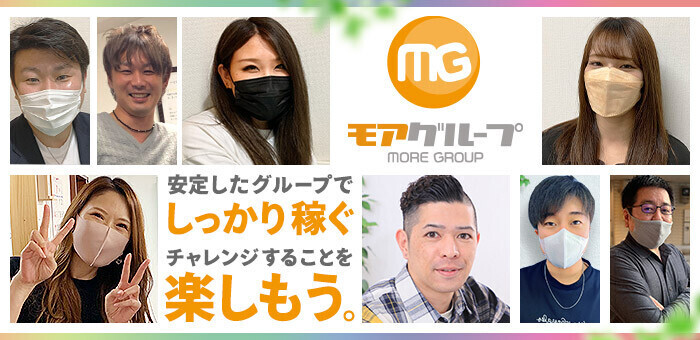 MG
モアグループ
MORE GROUP

安定したグループで
しっかり稼ぐ
チャレンジすることを
楽しもう。